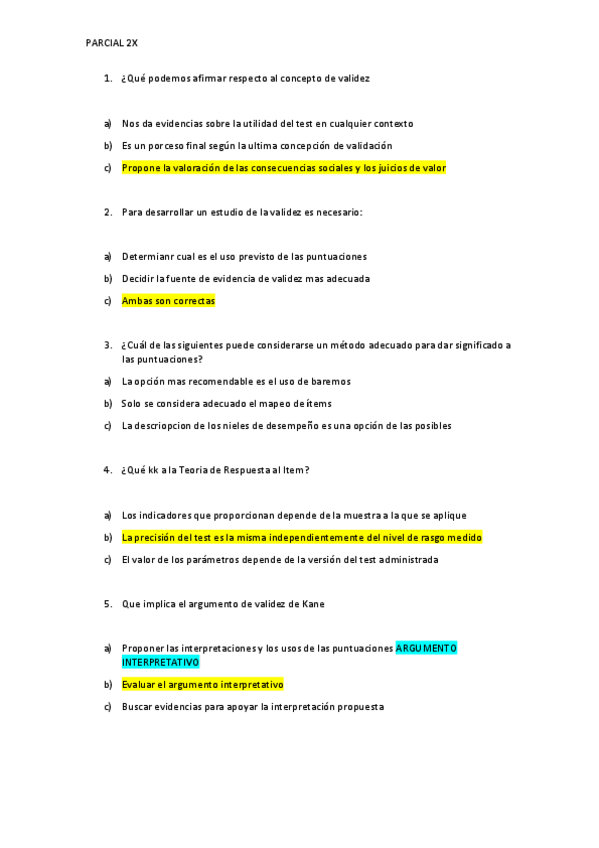 PARCIAL 2X

1. ¿Qué podemos afirmar respecto al concepto de validez

a) Nos da evidencias sobre la utilidad del test en cualquier contexto

b) Es un porceso final según la ultima concepción de validación

c) Propone la valoración de las consecuencias sociales y los juicios de valor

2. Para desarrollar un estudio de la validez es necesario:

a) Determianr cual es el uso previsto de las puntuaciones

b) Decidir la fuente de evidencia de validez mas adecuada

c) Ambas son correctas

3. ¿Cuál de las siguientes puede considerarse un método adecuado para dar significado a las puntuaciones?

a) La opción mas recomendable es el uso de baremos

b) Solo se considera adecuado el mapeo de ítems

c) La descriopcion de los nieles de desempeño es una opción de las posibles

4. ¿Qué kk a la Teoria de Respuesta al Item?

a) Los indicadores que proporcionan depende de la muestra a la que se aplique

b) La precisión del test es la misma independientemente del nivel de rasgo medido

c) El valor de los parámetros depende de la versión del test administrada

5. Que implica el argumento de validez de Kane

a) Proponer las interpretaciones y los usos de las puntuaciones ARGUMENTO INTERPRETATIVO

b) Evaluar el argumento interpretativo

c) Buscar evidencias para apoyar la interpretación propuesta